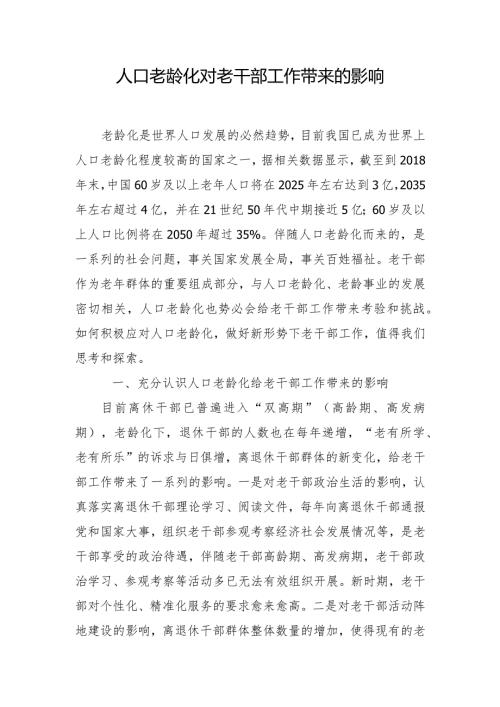 人口老龄化对老干部工作带来的影响

老龄化是世界人口发展的必然趋势，目前我国已成为世界上人口老龄化程度较高的国家之一，据相关数据显示，截至到2018年末，中国60岁及以上老年人口将在2025年左右达到3亿，2035年左右超过4亿，并在21世纪50年代中期接近5亿；60岁及以上人口比例将在2050年超过35%。伴随人口老龄化而来的，是一系列的社会问题，事关国家发展全局，事关百姓福祉。老干部作为老年群体的重要组成部分，与人口老龄化、老龄事业的发展密切相关，人口老龄化也势必会给老干部工作带来考验和挑战。如何积极应对人口老龄化，做好新形势下老干部工作，值得我们思考和探索。

一、充分认识人口老龄化给老干部工作带来的影响

目前离休干部已普遍进入“双高期”（高龄期、高发病期），老龄化下，退休干部的人数也在每年递增，“老有所学、老有所乐”的诉求与日俱增，离退休干部群体的新变化，给老干部工作带来了一系列的影响。一是对老干部政治生活的影响，认真落实离退休干部理论学习、阅读文件，每年向离退休干部通报党和国家大事，组织老干部参观考察经济社会发展情况等，是老干部享受的政治待遇，伴随老干部高龄期、高发病期，老干部政治学习、参观考察等活动多已无法有效组织开展。新时期，老干部对个性化、精准化服务的要求愈来愈高。二是对老干部活动阵地建设的影响，离退休干部群体整体数量的增加，使得现有的老